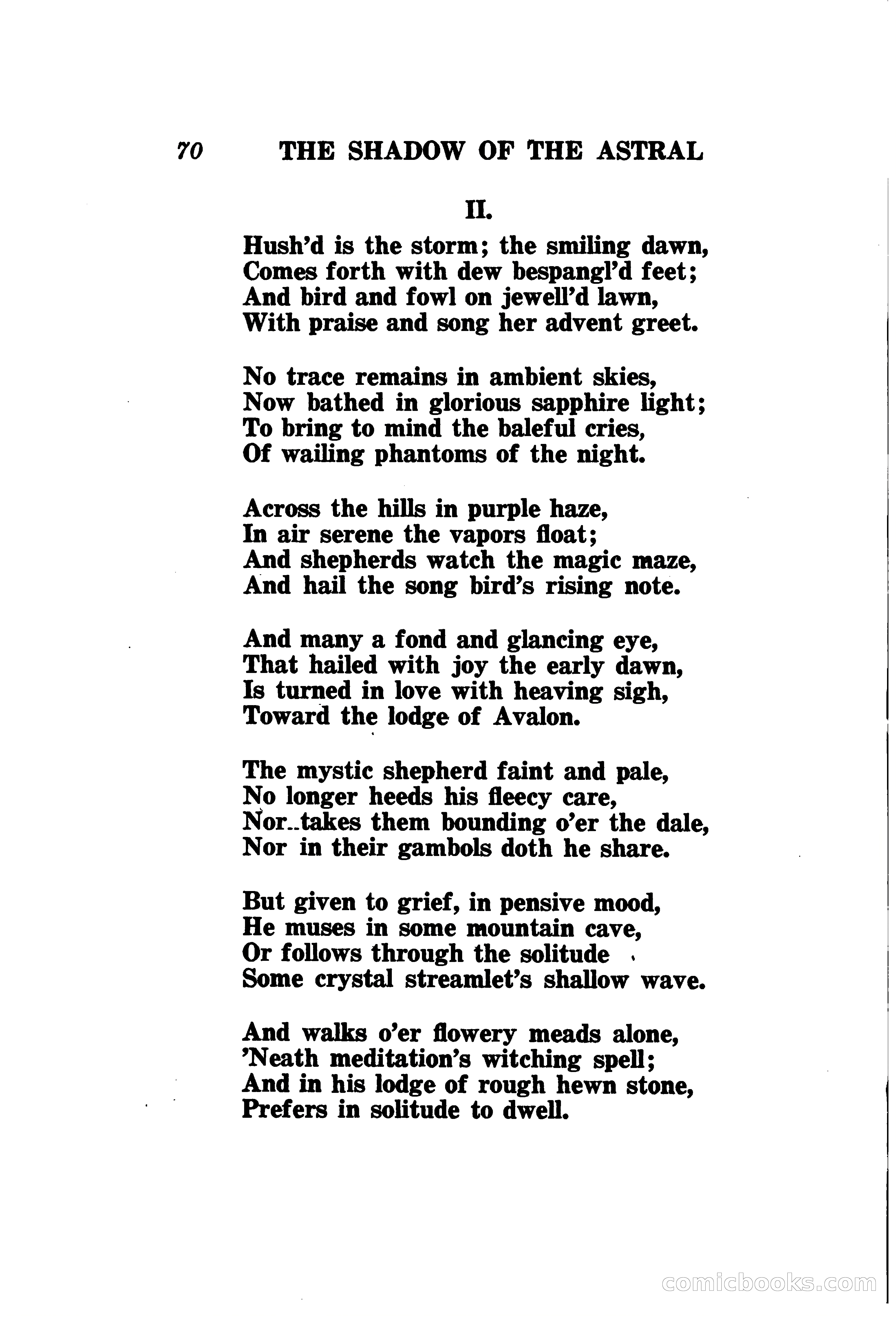 70 THE SHADOW OF THE ASTRAL

II.

Hush'd is the storm; the smiling dawn,
Comes forth with dew bespangl'd feet;
And bird and fowl on jewell'd lawn,
With praise and song her advent greet.

No trace remains in ambient skies,
Now bathed in glorious sapphire light;
To bring to mind the baleful cries,
Of wailing phantoms of the night.

Across the hills in purple haze,
In air serene the vapors float;
And shepherds watch the magic maze,
And hail the song bird's rising note.

And many a fond and glancing eye,
That hailed with joy the early dawn,
Is turned in love with heaving sigh,
Toward the lodge of Avalon.

The mystic shepherd faint and pale,
No longer heeds his fleecy care,
Nor takes them bounding o'er the dale,
Nor in their gambols doth he share.

But given to grief, in pensive mood,
He muses in some mountain cave,
Or follows through the solitude
Some crystal streamlet's shallow wave.

And walks o'er flowery meads alone,
'Neath meditation's witching spell;
And in his lodge of rough hewn stone,
Prefers in solitude to dwell.

comicbooks.com